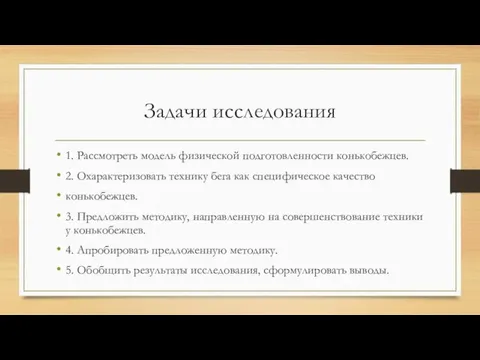 Задачи исследования

• 1. Рассмотреть модель физической подготовленности конькобежцев.

• 2. Охарактеризовать технику бега как специфическое качество

• конькобежцев.

• 3. Предложить методику, направленную на совершенствование техники у конькобежцев.

• 4. Апробировать предложенную методику.

• 5. Обобщить результаты исследования, сформулировать выводы.